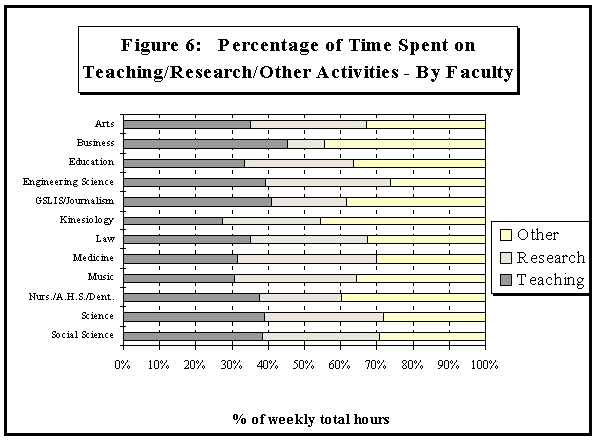 Figure 6: Percentage of Time Spent on Teaching/Research/Other Activities - By Faculty

Arts
Business
Education
Engineering Science
GSLIS/Journalism
Kinesiology
Law
Medicine
Music
Nurs./A.H.S./Dent.
Science
Social Science

Other
Research
Teaching

0% 10% 20% 30% 40% 50% 60% 70% 80% 90% 100%

% of weekly total hours